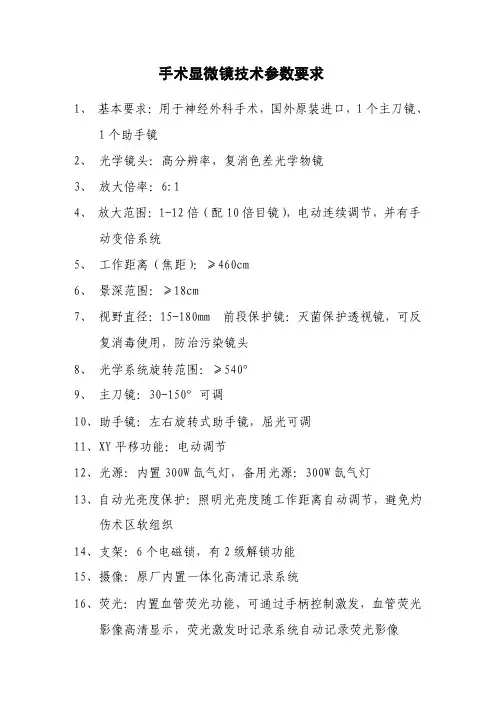 手术显微镜技术参数要求

1、 基本要求：用于神经外科手术，国外原装进口，1个主刀镜、1个助手镜

2、 光学镜头：高分辨率，复消色差光学物镜

3、 放大倍率：6:1

4、 放大范围：1-12倍（配10倍目镜），电动连续调节，并有手动变倍系统

5、 工作距离（焦距）：≥460cm

6、 景深范围：≥18cm

7、 视野直径：15-180mm 前段保护镜：灭菌保护透视镜，可反复消毒使用，防治污染镜头

8、 光学系统旋转范围：≥540°

9、 主刀镜：30-150° 可调

10、助手镜：左右旋转式助手镜，屈光可调

11、XY平移功能：电动调节

12、光源：内置300W氙气灯，备用光源：300W氙气灯

13、自动光亮度保护：照明光亮度随工作距离自动调节，避免灼伤术区软组织

14、支架：6个电磁锁，有2级解锁功能

15、摄像：原厂内置一体化高清记录系统

16、荧光：内置血管荧光功能，可通过手柄控制激发，血管荧光影像高清显示，荧光激发时记录系统自动记录荧光影像